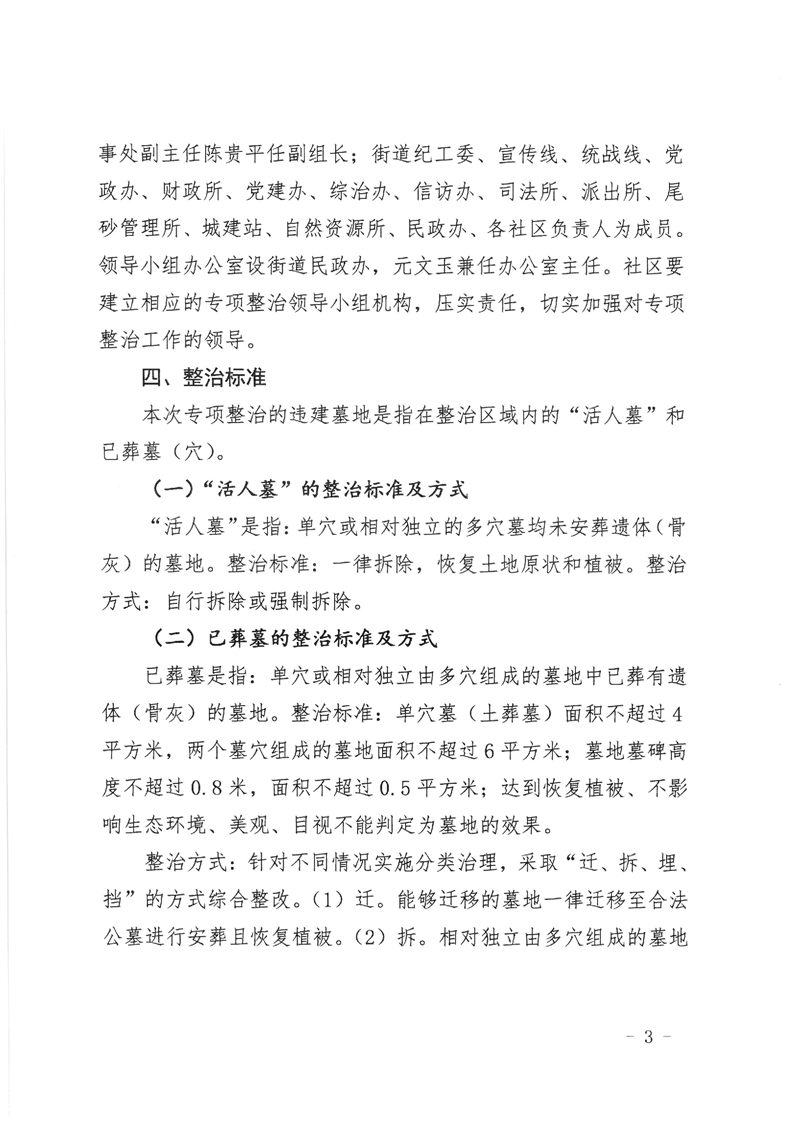 事处副主任陈贵平任副组长；街道纪工委、宣传线、统战线、党政办、财政所、党建办、综治办、信访办、司法所、派出所、尾砂管理所、城建站、自然资源所、民政办、各社区负责人为成员。领导小组办公室设街道民政办，元文玉兼任办公室主任。社区要建立相应的专项整治领导小组机构，压实责任，切实加强对专项整治工作的领导。

四、整治标准

本次专项整治的违建墓地是指在整治区域内的“活人墓”和已葬墓（穴）。

（一）“活人墓”的整治标准及方式

“活人墓”是指：单穴或相对独立的多穴墓均未安葬遗体（骨灰）的墓地。整治标准：一律拆除，恢复土地原状和植被。整治方式：自行拆除或强制拆除。

（二）已葬墓的整治标准及方式

已葬墓是指：单穴或相对独立由多穴组成的墓地中已葬有遗体（骨灰）的墓地。整治标准：单穴墓（土葬墓）面积不超过4平方米，两个墓穴组成的墓地面积不超过6平方米；墓地墓碑高度不超过0.8米，面积不超过0.5平方米；达到恢复植被、不影响生态环境、美观、目视不能判定为墓地的效果。

整治方式：针对不同情况实施分类治理，采取“迁、拆、埋、挡”的方式综合整改。（1）迁。能够迁移的墓地一律迁移至合法公墓进行安葬且恢复植被。（2）拆。相对独立由多穴组成的墓地

- 3 -